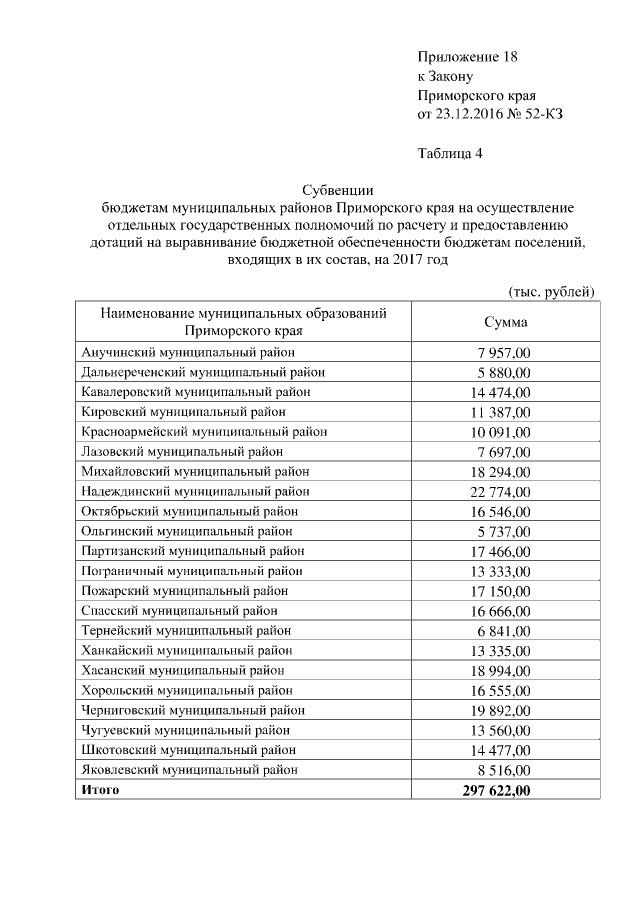 Приложение 18
к Закону
Приморского края
от 23.12.2016 № 52-КЗ

Таблица 4

Субвенции
бюджетам муниципальных районов Приморского края на осуществление отдельных государственных полномочий по расчету и предоставлению дотаций на выравнивание бюджетной обеспеченности бюджетам поселений, входящих в их состав, на 2017 год

(тыс. рублей)

| Наименование муниципальных образований Приморского края | Сумма |
|---|---|
| Анучинский муниципальный район | 7 957,00 |
| Дальнереченский муниципальный район | 5 880,00 |
| Кавалеровский муниципальный район | 14 474,00 |
| Кировский муниципальный район | 11 387,00 |
| Красноармейский муниципальный район | 10 091,00 |
| Лазовский муниципальный район | 7 697,00 |
| Михайловский муниципальный район | 18 294,00 |
| Надеждинский муниципальный район | 22 774,00 |
| Октябрьский муниципальный район | 16 546,00 |
| Ольгинский муниципальный район | 5 737,00 |
| Партизанский муниципальный район | 17 466,00 |
| Пограничный муниципальный район | 13 333,00 |
| Пожарский муниципальный район | 17 150,00 |
| Спасский муниципальный район | 16 666,00 |
| Тернейский муниципальный район | 6 841,00 |
| Ханкайский муниципальный район | 13 335,00 |
| Хасанский муниципальный район | 18 994,00 |
| Хорольский муниципальный район | 16 555,00 |
| Черниговский муниципальный район | 19 892,00 |
| Чугуевский муниципальный район | 13 560,00 |
| Шкотовский муниципальный район | 14 477,00 |
| Яковлевский муниципальный район | 8 516,00 |
| Итого | 297 622,00 |